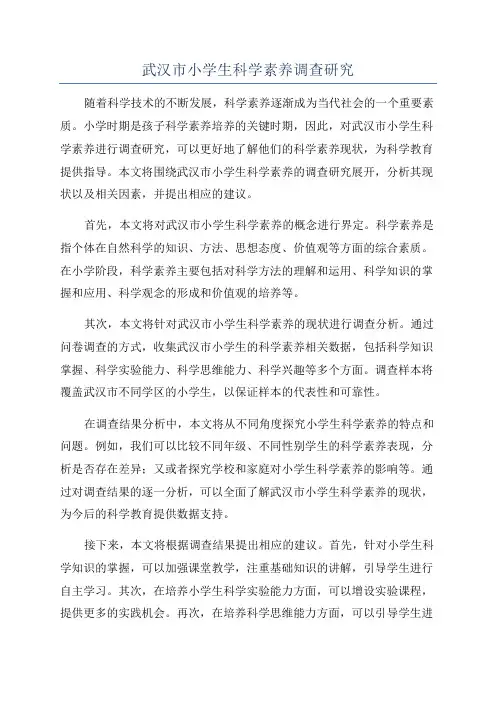 武汉市小学生科学素养调查研究

随着科学技术的不断发展，科学素养逐渐成为当代社会的一个重要素质。小学时期是孩子科学素养培养的关键时期，因此，对武汉市小学生科学素养进行调查研究，可以更好地了解他们的科学素养现状，为科学教育提供指导。本文将围绕武汉市小学生科学素养的调查研究展开，分析其现状以及相关因素，并提出相应的建议。

首先，本文将对武汉市小学生科学素养的概念进行界定。科学素养是指个体在自然科学的知识、方法、思想态度、价值观等方面的综合素质。在小学阶段，科学素养主要包括对科学方法的理解和运用、科学知识的掌握和应用、科学观念的形成和价值观的培养等。

其次，本文将针对武汉市小学生科学素养的现状进行调查分析。通过问卷调查的方式，收集武汉市小学生的科学素养相关数据，包括科学知识掌握、科学实验能力、科学思维能力、科学兴趣等多个方面。调查样本将覆盖武汉市不同学区的小学生，以保证样本的代表性和可靠性。

在调查结果分析中，本文将从不同角度探究小学生科学素养的特点和问题。例如，我们可以比较不同年级、不同性别学生的科学素养表现，分析是否存在差异；又或者探究学校和家庭对小学生科学素养的影响等。通过对调查结果的逐一分析，可以全面了解武汉市小学生科学素养的现状，为今后的科学教育提供数据支持。

接下来，本文将根据调查结果提出相应的建议。首先，针对小学生科学知识的掌握，可以加强课堂教学，注重基础知识的讲解，引导学生进行自主学习。其次，在培养小学生科学实验能力方面，可以增设实验课程，提供更多的实践机会。再次，在培养科学思维能力方面，可以引导学生进